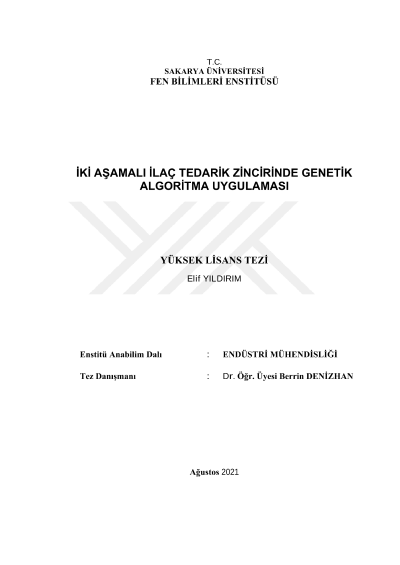 T.C.
SAKARYA ÜNİVERSİTESİ
FEN BİLİMLERİ ENSTİTÜSÜ

İKİ AŞAMALI İLAÇ TEDARİK ZİNCİRİNDE GENETİK ALGORİTMA UYGULAMASI

YÜKSEK LİSANS TEZİ
Elif YILDIRIM

Enstitü Anabilim Dalı : ENDÜSTRİ MÜHENDİSLİĞİ

Tez Danışmanı : Dr. Öğr. Üyesi Berrin DENİZHAN

Ağustos 2021